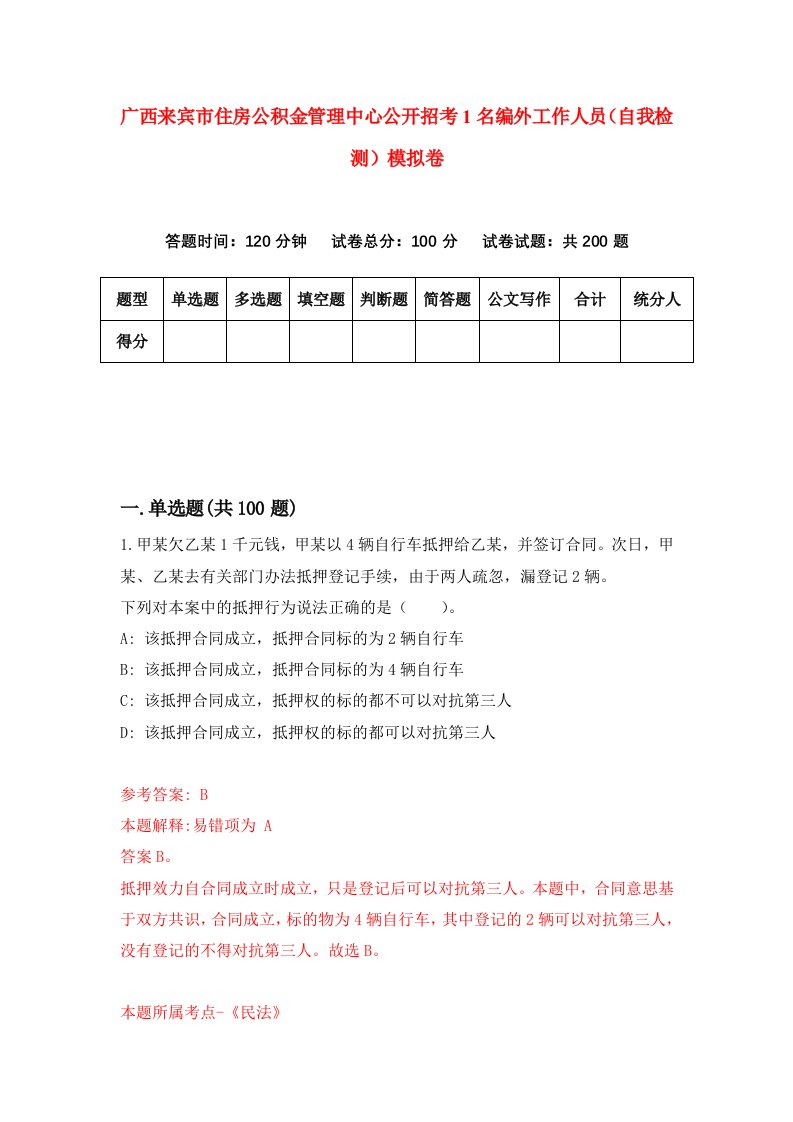 广西来宾市住房公积金管理中心公开招考1名编外工作人员（自我检测）模拟卷

答题时间：120分钟　试卷总分：100分　试卷试题：共200题

| 题型 | 单选题 | 多选题 | 填空题 | 判断题 | 简答题 | 公文写作 | 合计 | 统分人 |
|---|---|---|---|---|---|---|---|---|
| 得分 | | | | | | | | |

一.单选题(共100题)

1.甲某欠乙某1千元钱，甲某以4辆自行车抵押给乙某，并签订合同。次日，甲某、乙某去有关部门办法抵押登记手续，由于两人疏忽，漏登记2辆。
下列对本案中的抵押行为说法正确的是（　　）。
A: 该抵押合同成立，抵押合同标的为2辆自行车
B: 该抵押合同成立，抵押合同标的为4辆自行车
C: 该抵押合同成立，抵押权的标的都不可以对抗第三人
D: 该抵押合同成立，抵押权的标的都可以对抗第三人

参考答案: B
本题解释:易错项为 A
答案B。
抵押效力自合同成立时成立，只是登记后可以对抗第三人。本题中，合同意思基于双方共识，合同成立，标的物为4辆自行车，其中登记的2辆可以对抗第三人，没有登记的不得对抗第三人。故选B。

本题所属考点-《民法》